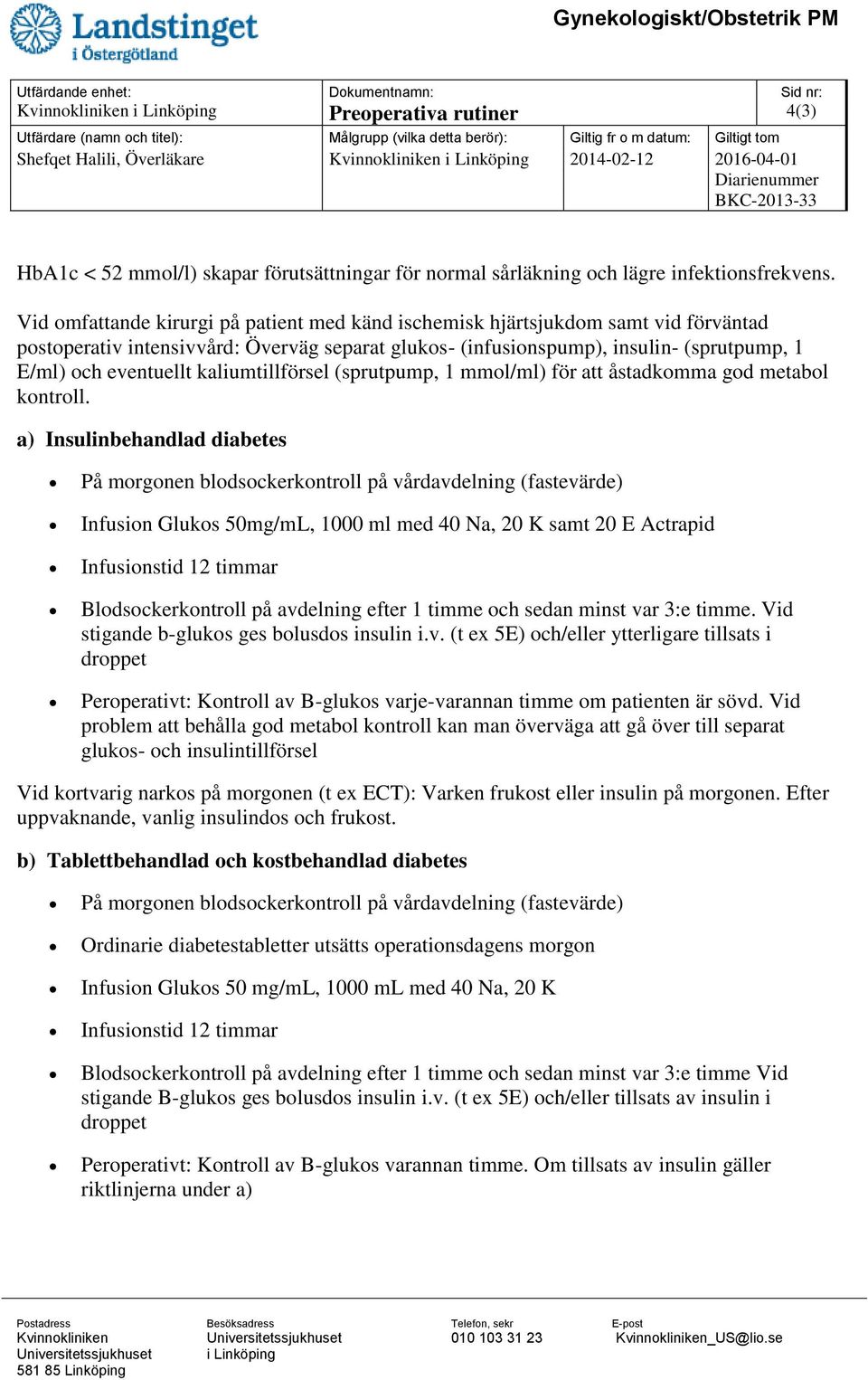 Landstinget i Östergötland

Gynekologiskt/Obstetrik PM

| Utfärdande enhet: Kvinnokliniken i Linköping | Dokumentnamn: Preoperativa rutiner | | Sid nr: 4(3) |
|---|---|---|---|
| Utfärdare (namn och titel): Shefqet Halili, Överläkare | Målgrupp (vilka detta berör): Kvinnokliniken i Linköping | Giltig fr o m datum: 2014-02-12 | Giltigt tom 2016-04-01 Diarienummer BKC-2013-33 |

HbA1c < 52 mmol/l) skapar förutsättningar för normal sårläkning och lägre infektionsfrekvens.

Vid omfattande kirurgi på patient med känd ischemisk hjärtsjukdom samt vid förväntad postoperativ intensivvård: Överväg separat glukos- (infusionspump), insulin- (sprutpump, 1 E/ml) och eventuellt kaliumtillförsel (sprutpump, 1 mmol/ml) för att åstadkomma god metabol kontroll.

a) Insulinbehandlad diabetes

• På morgonen blodsockerkontroll på vårdavdelning (fastevärde)

• Infusion Glukos 50mg/mL, 1000 ml med 40 Na, 20 K samt 20 E Actrapid

• Infusionstid 12 timmar

• Blodsockerkontroll på avdelning efter 1 timme och sedan minst var 3:e timme. Vid stigande b-glukos ges bolusdos insulin i.v. (t ex 5E) och/eller ytterligare tillsats i droppet

• Peroperativt: Kontroll av B-glukos varje-varannan timme om patienten är sövd. Vid problem att behålla god metabol kontroll kan man överväga att gå över till separat glukos- och insulintillförsel

Vid kortvarig narkos på morgonen (t ex ECT): Varken frukost eller insulin på morgonen. Efter uppvaknande, vanlig insulindos och frukost.

b) Tablettbehandlad och kostbehandlad diabetes

• På morgonen blodsockerkontroll på vårdavdelning (fastevärde)

• Ordinarie diabetestabletter utsätts operationsdagens morgon

• Infusion Glukos 50 mg/mL, 1000 mL med 40 Na, 20 K

• Infusionstid 12 timmar

• Blodsockerkontroll på avdelning efter 1 timme och sedan minst var 3:e timme Vid stigande B-glukos ges bolusdos insulin i.v. (t ex 5E) och/eller tillsats av insulin i droppet

• Peroperativt: Kontroll av B-glukos varannan timme. Om tillsats av insulin gäller riktlinjerna under a)

Postadress
Kvinnokliniken
Universitetssjukhuset
581 85 Linköping

Besöksadress
Universitetssjukhuset
i Linköping

Telefon, sekr
010 103 31 23

E-post
Kvinnokliniken_US@lio.se